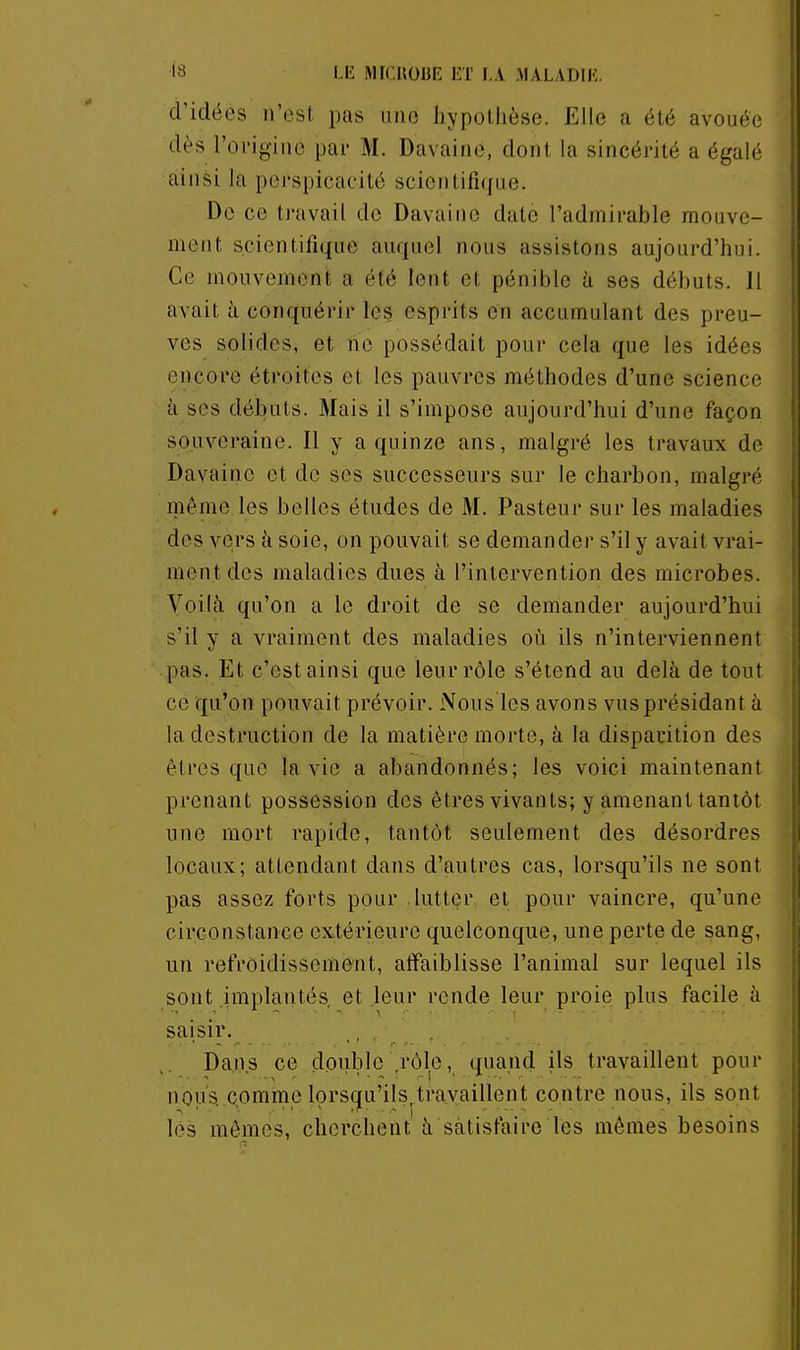 18 LE MICROBE ET LA MALADIE.

d'idées n'est pas une hypothèse. Elle a été avouée dès l'origine par M. Davaine, dont la sincérité a égalé ainsi la perspicacité scientifique.

De ce travail de Davaine date l'admirable mouvement scientifique auquel nous assistons aujourd'hui. Ce mouvement a été lent et pénible à ses débuts. Il avait à conquérir les esprits en accumulant des preuves solides, et ne possédait pour cela que les idées encore étroites et les pauvres méthodes d'une science à ses débuts. Mais il s'impose aujourd'hui d'une façon souveraine. Il y a quinze ans, malgré les travaux de Davaine et de ses successeurs sur le charbon, malgré même les belles études de M. Pasteur sur les maladies des vers à soie, on pouvait se demander s'il y avait vraiment des maladies dues à l'intervention des microbes. Voilà qu'on a le droit de se demander aujourd'hui s'il y a vraiment des maladies où ils n'interviennent pas. Et c'est ainsi que leur rôle s'étend au delà de tout ce qu'on pouvait prévoir. Nous les avons vus présidant à la destruction de la matière morte, à la disparition des êtres que la vie a abandonnés; les voici maintenant prenant possession des êtres vivants; y amenant tantôt une mort rapide, tantôt seulement des désordres locaux; attendant dans d'autres cas, lorsqu'ils ne sont pas assez forts pour lutter et pour vaincre, qu'une circonstance extérieure quelconque, une perte de sang, un refroidissement, affaiblisse l'animal sur lequel ils sont implantés et leur rende leur proie plus facile à saisir.

Dans ce double rôle, quand ils travaillent pour nous comme lorsqu'ils travaillent contre nous, ils sont les mêmes, cherchent à satisfaire les mêmes besoins